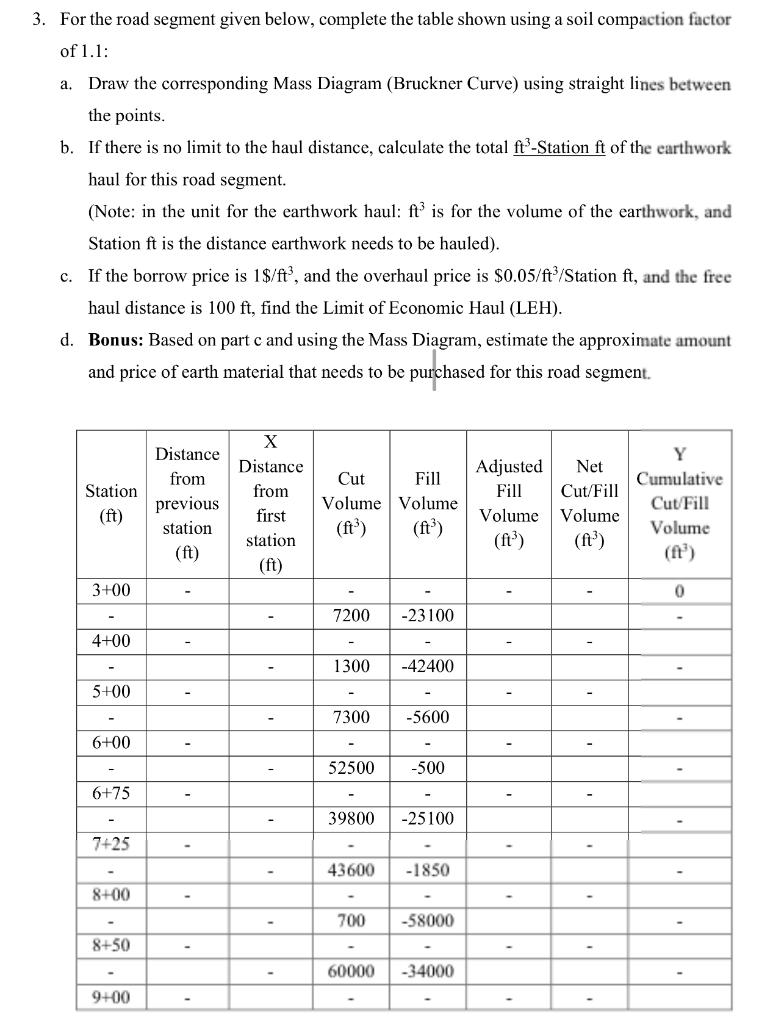 3. For the road segment given below, complete the table shown using a soil compaction factor of 1.1:

a. Draw the corresponding Mass Diagram (Bruckner Curve) using straight lines between the points.

b. If there is no limit to the haul distance, calculate the total $ft^3$-Station ft of the earthwork haul for this road segment.
(Note: in the unit for the earthwork haul: $ft^3$ is for the volume of the earthwork, and Station ft is the distance earthwork needs to be hauled).

c. If the borrow price is 1$/$ft^3$, and the overhaul price is $0.05/$ft^3$/Station ft, and the free haul distance is 100 ft, find the Limit of Economic Haul (LEH).

d. Bonus: Based on part c and using the Mass Diagram, estimate the approximate amount and price of earth material that needs to be purchased for this road segment.

| Station (ft) | Distance from previous station (ft) | X Distance from first station (ft) | Cut Volume ($ft^3$) | Fill Volume ($ft^3$) | Adjusted Fill Volume ($ft^3$) | Net Cut/Fill Volume ($ft^3$) | Y Cumulative Cut/Fill Volume ($ft^3$) |
|---|---|---|---|---|---|---|---|
| 3+00 | - | | - | - | - | - | 0 |
| - | | - | 7200 | -23100 | | | - |
| 4+00 | - | | - | - | - | - | |
| - | | - | 1300 | -42400 | | | - |
| 5+00 | - | | - | - | - | - | |
| - | | - | 7300 | -5600 | | | - |
| 6+00 | - | | - | - | - | - | |
| - | | - | 52500 | -500 | | | - |
| 6+75 | - | | - | - | - | - | |
| - | | - | 39800 | -25100 | | | - |
| 7+25 | - | | - | - | - | - | |
| - | | - | 43600 | -1850 | | | - |
| 8+00 | - | | - | - | - | - | |
| - | | - | 700 | -58000 | | | - |
| 8+50 | - | | - | - | - | - | |
| - | | - | 60000 | -34000 | | | - |
| 9+00 | - | | - | - | - | - | |